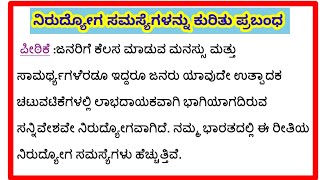 ನಿರುದ್ಯೋಗ ಸಮಸ್ಯೆಗಳನ್ನು ಕುರಿತು ಪ್ರಬಂಧ

ಪೀಠಿಕೆ :ಜನರಿಗೆ ಕೆಲಸ ಮಾಡುವ ಮನಸ್ಸು ಮತ್ತು ಸಾಮರ್ಥ್ಯಗಳೆರಡೂ ಇದ್ದರೂ ಜನರು ಯಾವುದೇ ಉತ್ಪಾದಕ ಚಟುವಟಿಕೆಗಳಲ್ಲಿ ಲಾಭದಾಯಕವಾಗಿ ಭಾಗಿಯಾಗದಿರುವ ಸನ್ನಿವೇಶವೇ ನಿರುದ್ಯೋಗವಾಗಿದೆ. ನಮ್ಮ ಭಾರತದಲ್ಲಿ ಈ ರೀತಿಯ ನಿರುದ್ಯೋಗ ಸಮಸ್ಯೆಗಳು ಹೆಚ್ಚುತ್ತಿವೆ.